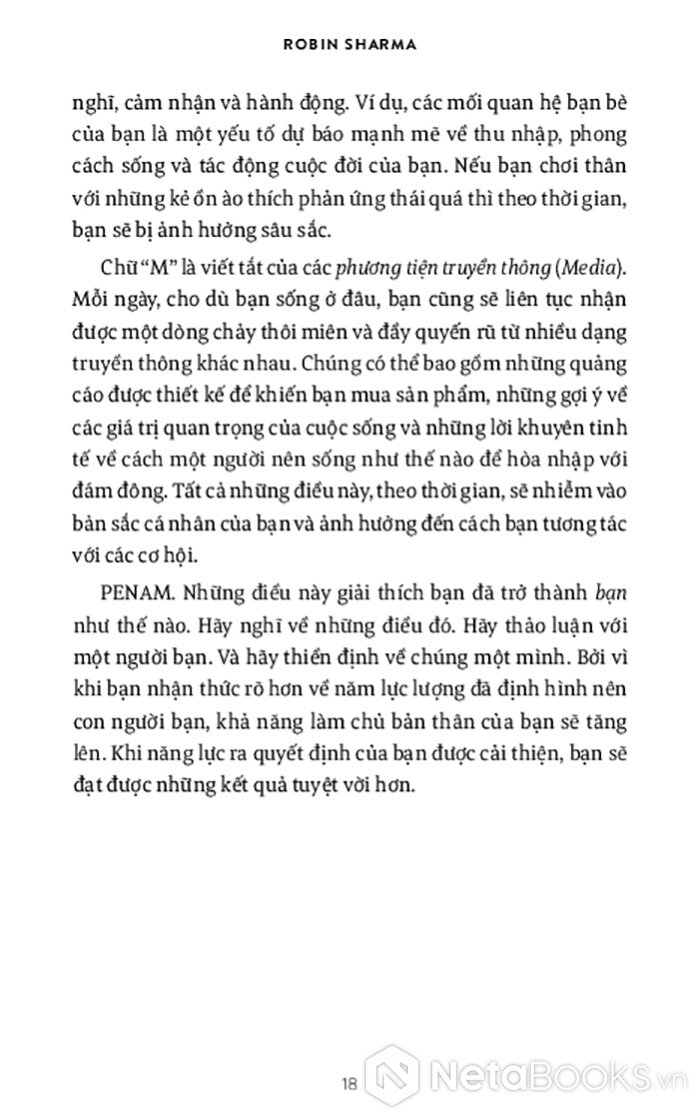 ROBIN SHARMA

nghĩ, cảm nhận và hành động. Ví dụ, các mối quan hệ bạn bè của bạn là một yếu tố dự báo mạnh mẽ về thu nhập, phong cách sống và tác động cuộc đời của bạn. Nếu bạn chơi thân với những kẻ ồn ào thích phản ứng thái quá thì theo thời gian, bạn sẽ bị ảnh hưởng sâu sắc.

Chữ "M" là viết tắt của các phương tiện truyền thông (Media). Mỗi ngày, cho dù bạn sống ở đâu, bạn cũng sẽ liên tục nhận được một dòng chảy thôi miên và đầy quyến rũ từ nhiều dạng truyền thông khác nhau. Chúng có thể bao gồm những quảng cáo được thiết kế để khiến bạn mua sản phẩm, những gợi ý về các giá trị quan trọng của cuộc sống và những lời khuyên tinh tế về cách một người nên sống như thế nào để hòa nhập với đám đông. Tất cả những điều này, theo thời gian, sẽ nhiễm vào bản sắc cá nhân của bạn và ảnh hưởng đến cách bạn tương tác với các cơ hội.

PENAM. Những điều này giải thích bạn đã trở thành bạn như thế nào. Hãy nghĩ về những điều đó. Hãy thảo luận với một người bạn. Và hãy thiền định về chúng một mình. Bởi vì khi bạn nhận thức rõ hơn về năm lực lượng đã định hình nên con người bạn, khả năng làm chủ bản thân của bạn sẽ tăng lên. Khi năng lực ra quyết định của bạn được cải thiện, bạn sẽ đạt được những kết quả tuyệt vời hơn.

18

NetaBooks.vn